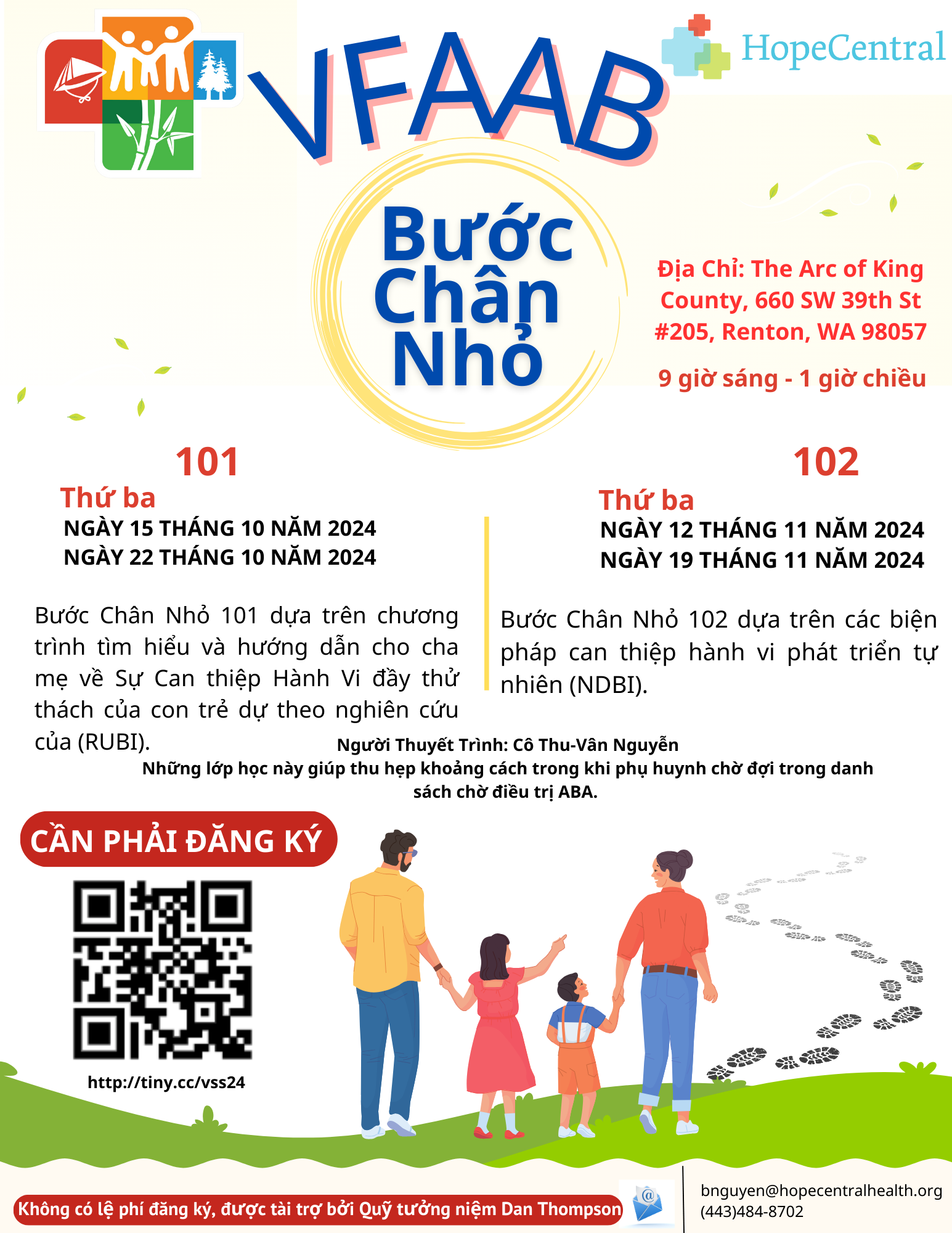 VFAAB

HopeCentral

Bước Chân Nhỏ

Địa Chỉ: The Arc of King County, 660 SW 39th St #205, Renton, WA 98057

9 giờ sáng - 1 giờ chiều

101

Thứ ba

NGÀY 15 THÁNG 10 NĂM 2024
NGÀY 22 THÁNG 10 NĂM 2024

Bước Chân Nhỏ 101 dựa trên chương trình tìm hiểu và hướng dẫn cho cha mẹ về Sự Can thiệp Hành Vi đầy thử thách của con trẻ dự theo nghiên cứu của (RUBI).

102

Thứ ba

NGÀY 12 THÁNG 11 NĂM 2024
NGÀY 19 THÁNG 11 NĂM 2024

Bước Chân Nhỏ 102 dựa trên các biện pháp can thiệp hành vi phát triển tự nhiên (NDBI).

Người Thuyết Trình: Cô Thu-Vân Nguyễn

Những lớp học này giúp thu hẹp khoảng cách trong khi phụ huynh chờ đợi trong danh sách chờ điều trị ABA.

CẦN PHẢI ĐĂNG KÝ

http://tiny.cc/vss24

Không có lệ phí đăng ký, được tài trợ bởi Quỹ tưởng niệm Dan Thompson

bnguyen@hopecentralhealth.org
(443)484-8702